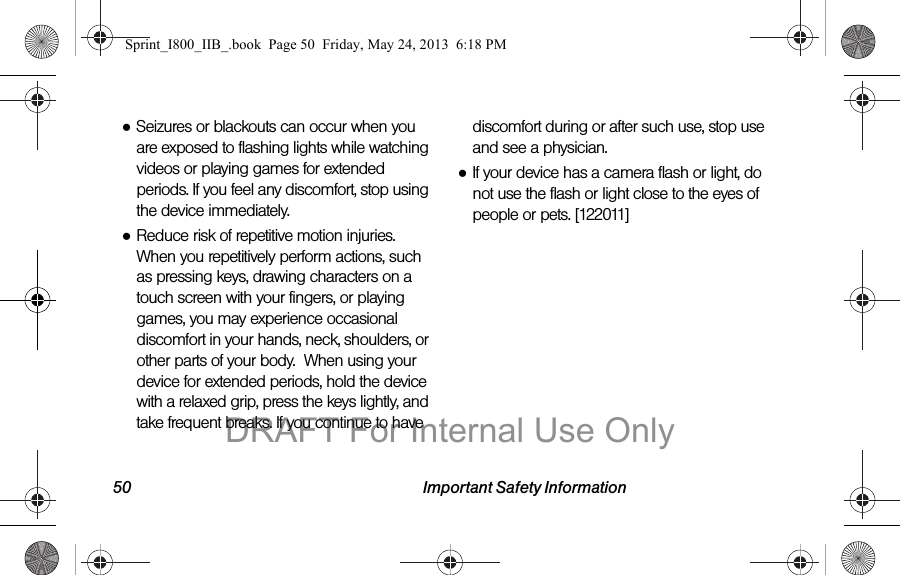 Sprint_I800_IIB_.book Page 50 Friday, May 24, 2013 6:18 PM

● Seizures or blackouts can occur when you are exposed to flashing lights while watching videos or playing games for extended periods. If you feel any discomfort, stop using the device immediately.

● Reduce risk of repetitive motion injuries. When you repetitively perform actions, such as pressing keys, drawing characters on a touch screen with your fingers, or playing games, you may experience occasional discomfort in your hands, neck, shoulders, or other parts of your body. When using your device for extended periods, hold the device with a relaxed grip, press the keys lightly, and take frequent breaks. If you continue to have discomfort during or after such use, stop use and see a physician.

● If your device has a camera flash or light, do not use the flash or light close to the eyes of people or pets. [122011]

DRAFT For Internal Use Only

50 Important Safety Information